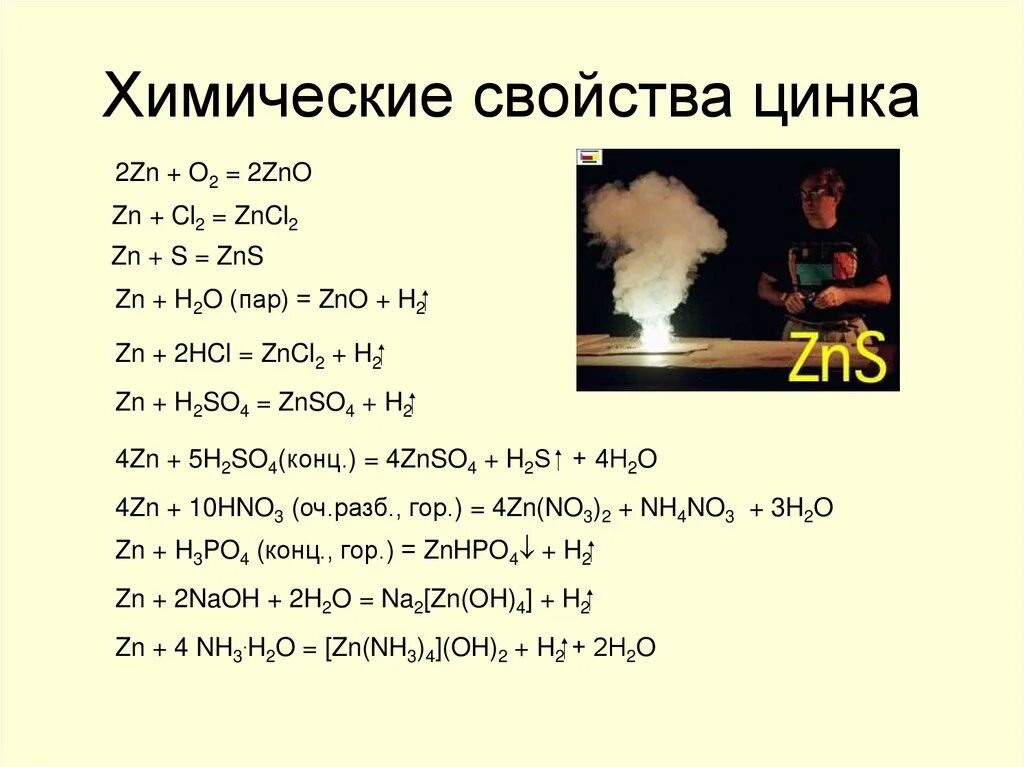 Химические свойства цинка

$2Zn + O_2 = 2ZnO$

$Zn + Cl_2 = ZnCl_2$

$Zn + S = ZnS$

$Zn + H_2O$ (пар) $= ZnO + H_2\uparrow$

$Zn + 2HCl = ZnCl_2 + H_2\uparrow$

$Zn + H_2SO_4 = ZnSO_4 + H_2\uparrow$

$4Zn + 5H_2SO_4$(конц.) $= 4ZnSO_4 + H_2S\uparrow + 4H_2O$

$4Zn + 10HNO_3$ (оч.разб., гор.) $= 4Zn(NO_3)_2 + NH_4NO_3 + 3H_2O$

$Zn + H_3PO_4$ (конц., гор.) $= ZnHPO_4\downarrow + H_2\uparrow$

$Zn + 2NaOH + 2H_2O = Na_2[Zn(OH)_4] + H_2\uparrow$

$Zn + 4\ NH_3 \cdot H_2O = [Zn(NH_3)_4](OH)_2 + H_2\uparrow + 2H_2O$

ZnS